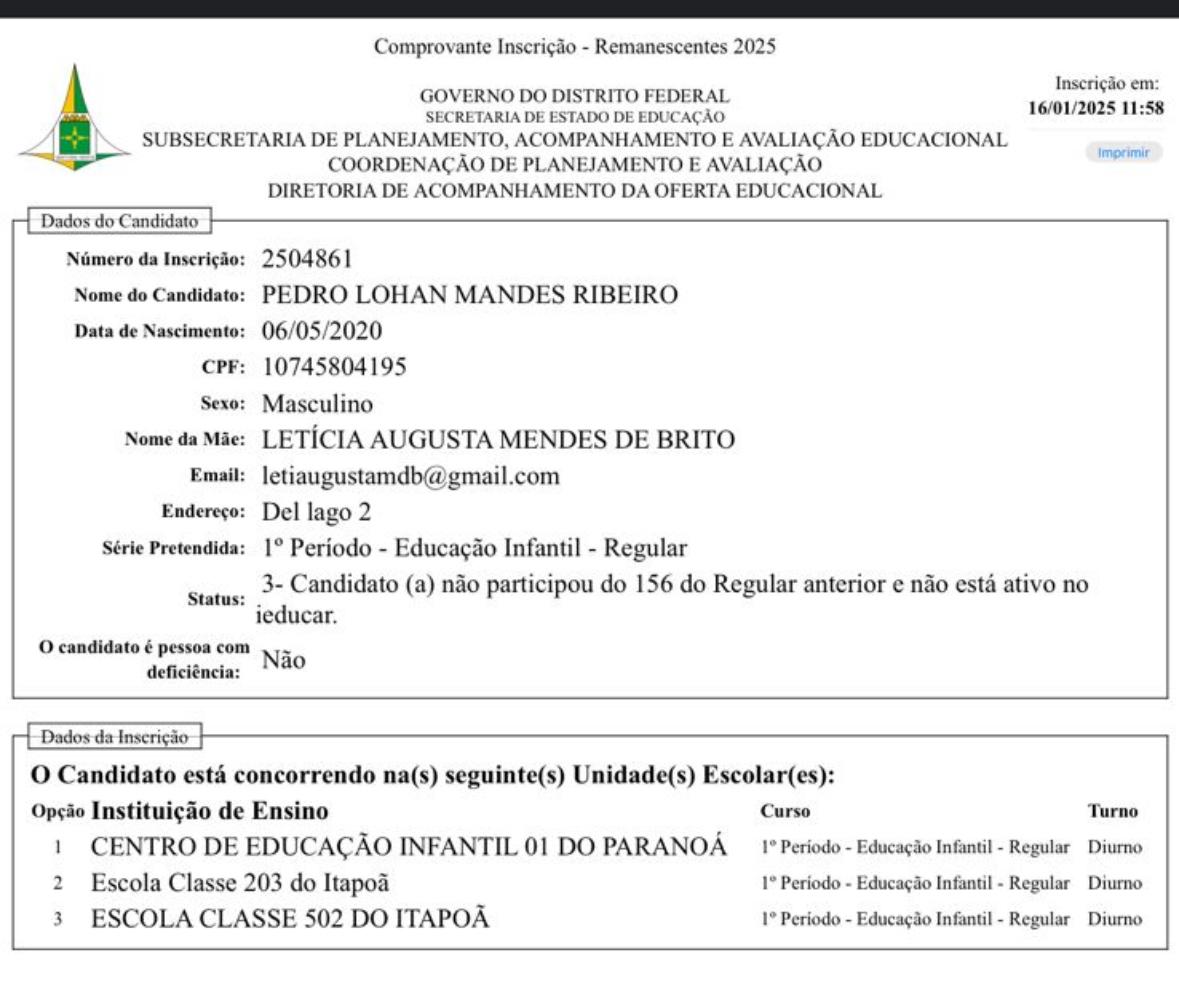 Comprovante Inscrição - Remanescentes 2025

GOVERNO DO DISTRITO FEDERAL
SECRETARIA DE ESTADO DE EDUCAÇÃO
SUBSECRETARIA DE PLANEJAMENTO, ACOMPANHAMENTO E AVALIAÇÃO EDUCACIONAL
COORDENAÇÃO DE PLANEJAMENTO E AVALIAÇÃO
DIRETORIA DE ACOMPANHAMENTO DA OFERTA EDUCACIONAL

Inscrição em:
16/01/2025 11:58

Imprimir

Dados do Candidato

Número da Inscrição: 2504861
Nome do Candidato: PEDRO LOHAN MANDES RIBEIRO
Data de Nascimento: 06/05/2020
CPF: 10745804195
Sexo: Masculino
Nome da Mãe: LETÍCIA AUGUSTA MENDES DE BRITO
Email: letiaugustamdb@gmail.com
Endereço: Del lago 2
Série Pretendida: 1º Período - Educação Infantil - Regular
Status: 3- Candidato (a) não participou do 156 do Regular anterior e não está ativo no ieducar.
O candidato é pessoa com deficiência: Não

Dados da Inscrição

O Candidato está concorrendo na(s) seguinte(s) Unidade(s) Escolar(es):

| Opção | Instituição de Ensino | Curso | Turno |
|---|---|---|---|
| 1 | CENTRO DE EDUCAÇÃO INFANTIL 01 DO PARANOÁ | 1º Período - Educação Infantil - Regular | Diurno |
| 2 | Escola Classe 203 do Itapoã | 1º Período - Educação Infantil - Regular | Diurno |
| 3 | ESCOLA CLASSE 502 DO ITAPOÃ | 1º Período - Educação Infantil - Regular | Diurno |